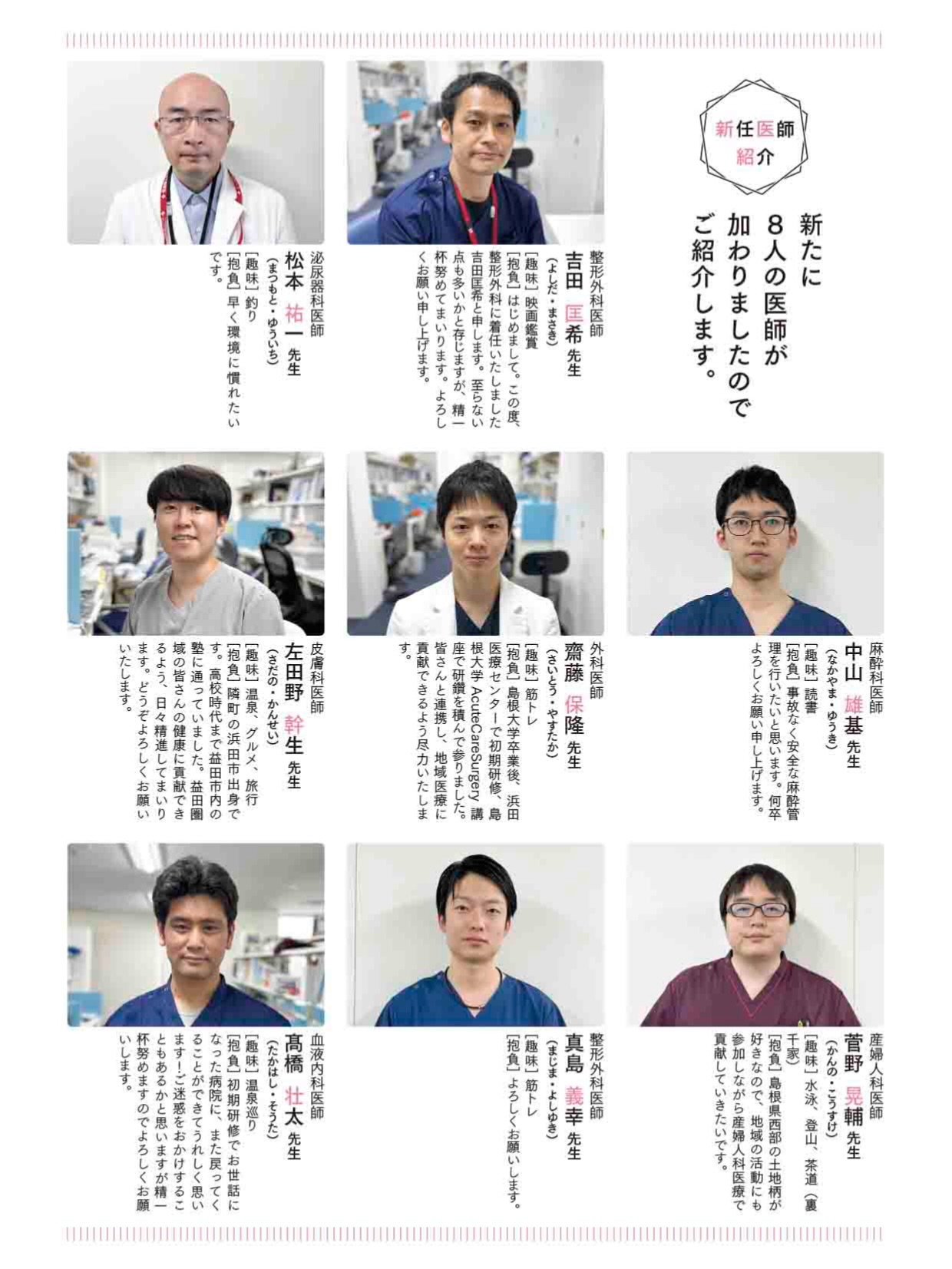 新任医師紹介

新たに8人の医師が加わりましたのでご紹介します。

整形外科医師
吉田 匡希 先生
(よしだ・まさき)
[趣味]映画鑑賞
[抱負]はじめまして。この度、整形外科に着任いたしました吉田匡希と申します。至らない点も多いかと存じますが、精一杯努めてまいります。よろしくお願い申し上げます。

泌尿器科医師
松本 祐一 先生
(まつもと・ゆういち)
[趣味]釣り
[抱負]早く環境に慣れたいです。

麻酔科医師
中山 雄基 先生
(なかやま・ゆうき)
[趣味]読書
[抱負]事故なく安全な麻酔管理を行いたいと思います。何卒よろしくお願い申し上げます。

外科医師
齋藤 保隆 先生
(さいとう・やすたか)
[趣味]筋トレ
[抱負]島根大学卒業後、浜田医療センターで初期研修、島根大学AcuteCareSurgery講座で研鑽を積んで参りました。皆さんと連携し、地域医療に貢献できるよう尽力いたします。

皮膚科医師
左田野 幹生 先生
(さだの・かんせい)
[趣味]温泉、グルメ、旅行
[抱負]隣町の浜田市出身です。高校時代まで益田市内の塾に通っていました。益田圏域の皆さんの健康に貢献できるよう、日々精進してまいります。どうぞよろしくお願いいたします。

産婦人科医師
菅野 晃輔 先生
(かんの・こうすけ)
[趣味]水泳、登山、茶道(裏千家)
[抱負]島根県西部の土地柄が好きなので、地域の活動にも参加しながら産婦人科医療で貢献していきたいです。

整形外科医師
真島 義幸 先生
(まじま・よしゆき)
[趣味]筋トレ
[抱負]よろしくお願いします。

血液内科医師
髙橋 壮太 先生
(たかはし・そうた)
[趣味]温泉巡り
[抱負]初期研修でお世話になった病院に、また戻ってくることができてうれしく思います!ご迷惑をおかけすることもあるかと思いますが精一杯努めますのでよろしくお願いします。